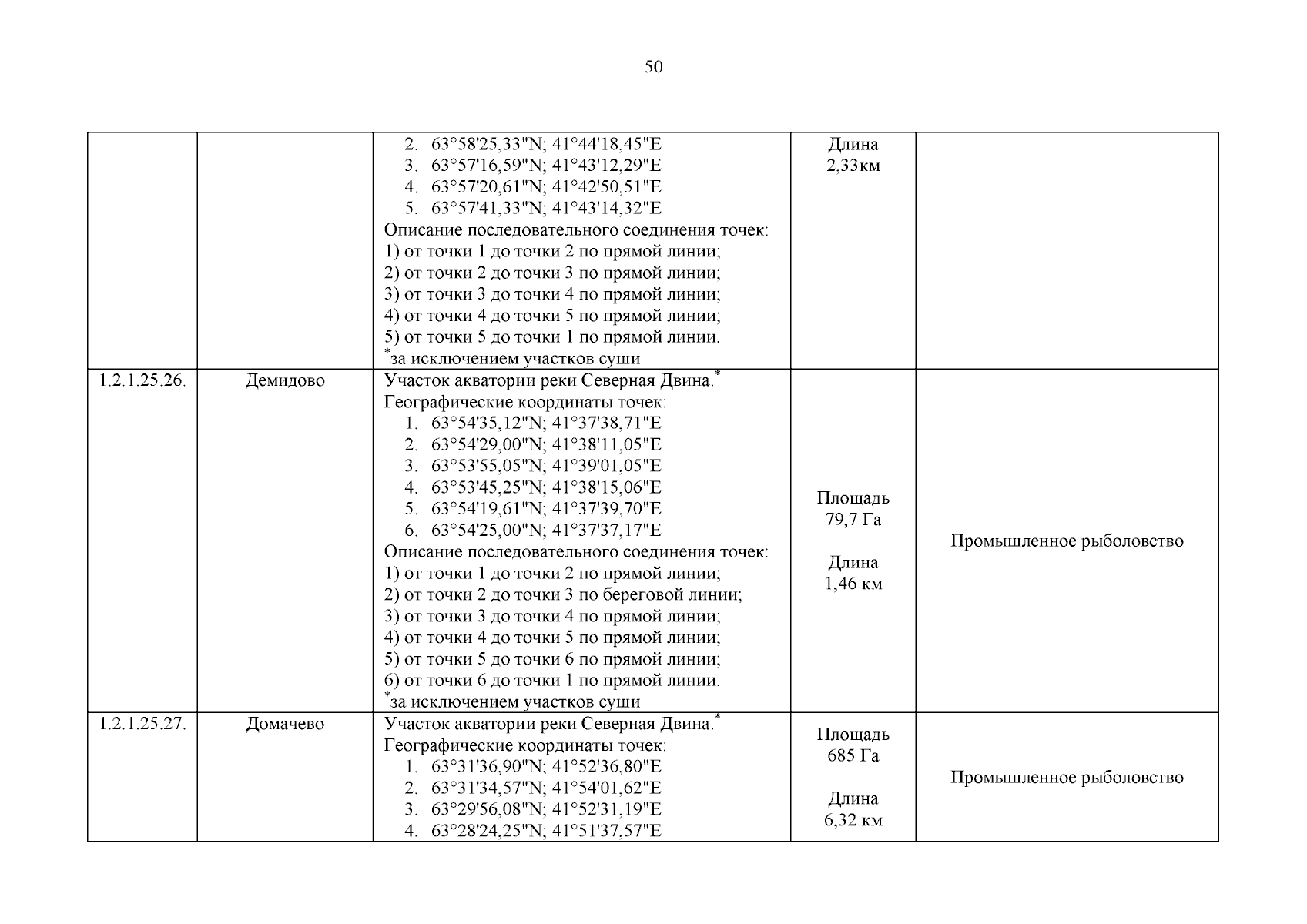 50

| | | 2. 63°58'25,33"N; 41°44'18,45"E 3. 63°57'16,59"N; 41°43'12,29"E 4. 63°57'20,61"N; 41°42'50,51"E 5. 63°57'41,33"N; 41°43'14,32"E Описание последовательного соединения точек: 1) от точки 1 до точки 2 по прямой линии; 2) от точки 2 до точки 3 по прямой линии; 3) от точки 3 до точки 4 по прямой линии; 4) от точки 4 до точки 5 по прямой линии; 5) от точки 5 до точки 1 по прямой линии. $^{*}$за исключением участков суши | Длина 2,33км | |
|---|---|---|---|---|
| 1.2.1.25.26. | Демидово | Участок акватории реки Северная Двина.$^{*}$ Географические координаты точек: 1. 63°54'35,12"N; 41°37'38,71"E 2. 63°54'29,00"N; 41°38'11,05"E 3. 63°53'55,05"N; 41°39'01,05"E 4. 63°53'45,25"N; 41°38'15,06"E 5. 63°54'19,61"N; 41°37'39,70"E 6. 63°54'25,00"N; 41°37'37,17"E Описание последовательного соединения точек: 1) от точки 1 до точки 2 по прямой линии; 2) от точки 2 до точки 3 по береговой линии; 3) от точки 3 до точки 4 по прямой линии; 4) от точки 4 до точки 5 по прямой линии; 5) от точки 5 до точки 6 по прямой линии; 6) от точки 6 до точки 1 по прямой линии. $^{*}$за исключением участков суши | Площадь 79,7 Га Длина 1,46 км | Промышленное рыболовство |
| 1.2.1.25.27. | Домачево | Участок акватории реки Северная Двина.$^{*}$ Географические координаты точек: 1. 63°31'36,90"N; 41°52'36,80"E 2. 63°31'34,57"N; 41°54'01,62"E 3. 63°29'56,08"N; 41°52'31,19"E 4. 63°28'24,25"N; 41°51'37,57"E | Площадь 685 Га Длина 6,32 км | Промышленное рыболовство |